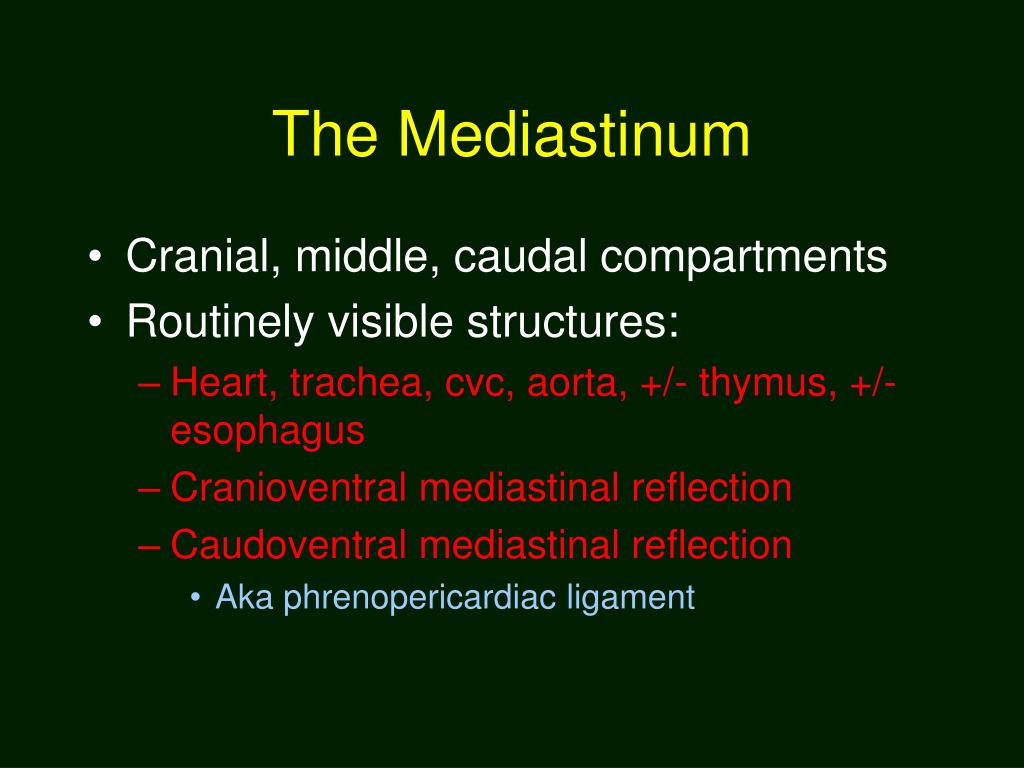 The Mediastinum

• Cranial, middle, caudal compartments
• Routinely visible structures:
– Heart, trachea, cvc, aorta, +/- thymus, +/- esophagus
– Cranioventral mediastinal reflection
– Caudoventral mediastinal reflection
• Aka phrenopericardiac ligament